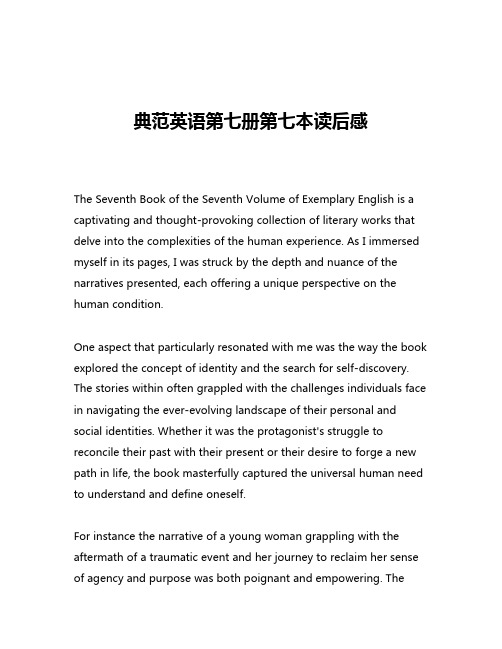 典范英语第七册第七本读后感

The Seventh Book of the Seventh Volume of Exemplary English is a captivating and thought-provoking collection of literary works that delve into the complexities of the human experience. As I immersed myself in its pages, I was struck by the depth and nuance of the narratives presented, each offering a unique perspective on the human condition.

One aspect that particularly resonated with me was the way the book explored the concept of identity and the search for self-discovery. The stories within often grappled with the challenges individuals face in navigating the ever-evolving landscape of their personal and social identities. Whether it was the protagonist's struggle to reconcile their past with their present or their desire to forge a new path in life, the book masterfully captured the universal human need to understand and define oneself.

For instance the narrative of a young woman grappling with the aftermath of a traumatic event and her journey to reclaim her sense of agency and purpose was both poignant and empowering. The